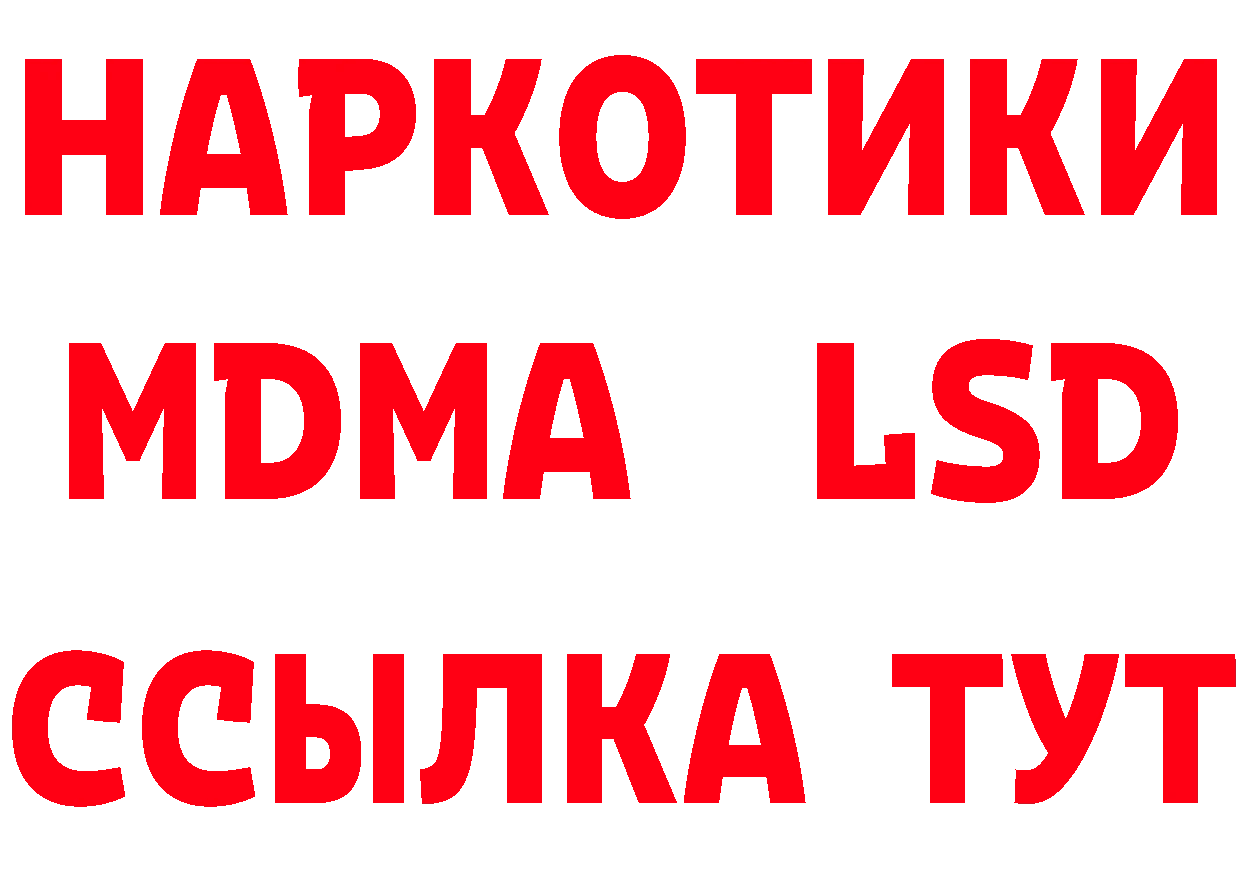 НАРКОТИКИ
MDMA LSD
ССЫЛКА ТУТ